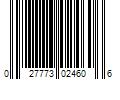 0 27773 02460 6